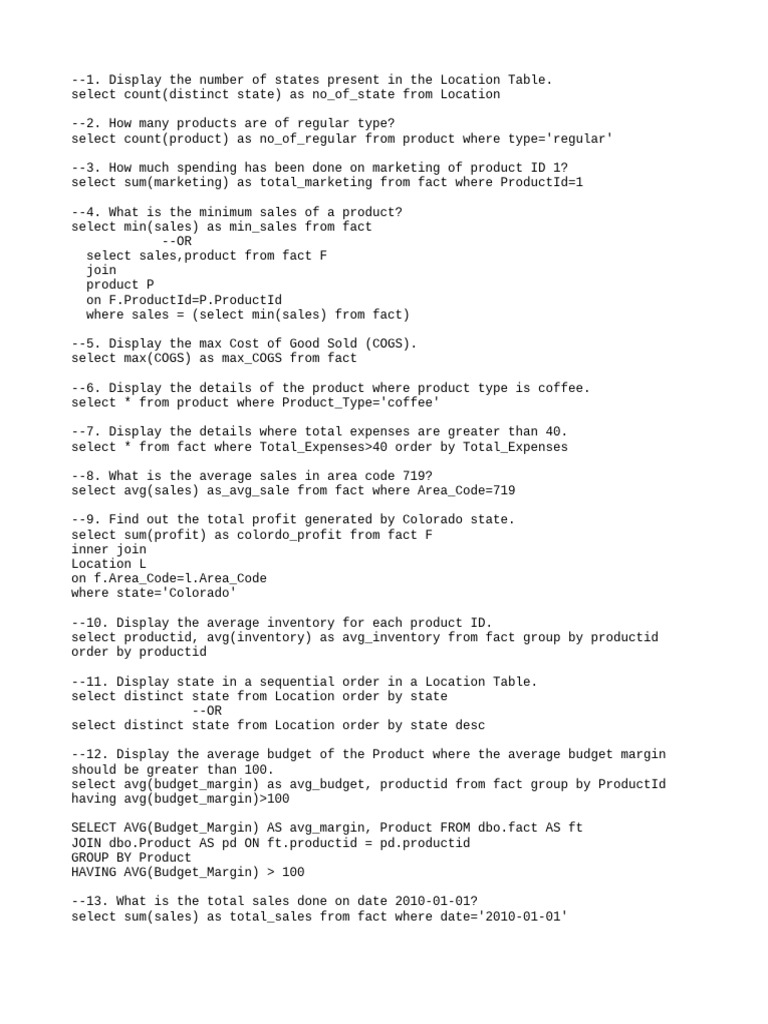 --1. Display the number of states present in the Location Table.
select count(distinct state) as no_of_state from Location

--2. How many products are of regular type?
select count(product) as no_of_regular from product where type='regular'

--3. How much spending has been done on marketing of product ID 1?
select sum(marketing) as total_marketing from fact where ProductId=1

--4. What is the minimum sales of a product?
select min(sales) as min_sales from fact
--OR
select sales,product from fact F
join
product P
on F.ProductId=P.ProductId
where sales = (select min(sales) from fact)

--5. Display the max Cost of Good Sold (COGS).
select max(COGS) as max_COGS from fact

--6. Display the details of the product where product type is coffee.
select * from product where Product_Type='coffee'

--7. Display the details where total expenses are greater than 40.
select * from fact where Total_Expenses>40 order by Total_Expenses

--8. What is the average sales in area code 719?
select avg(sales) as_avg_sale from fact where Area_Code=719

--9. Find out the total profit generated by Colorado state.
select sum(profit) as colordo_profit from fact F
inner join
Location L
on f.Area_Code=l.Area_Code
where state='Colorado'

--10. Display the average inventory for each product ID.
select productid, avg(inventory) as avg_inventory from fact group by productid order by productid

--11. Display state in a sequential order in a Location Table.
select distinct state from Location order by state
--OR
select distinct state from Location order by state desc

--12. Display the average budget of the Product where the average budget margin should be greater than 100.
select avg(budget_margin) as avg_budget, productid from fact group by ProductId
having avg(budget_margin)>100

SELECT AVG(Budget_Margin) AS avg_margin, Product FROM dbo.fact AS ft
JOIN dbo.Product AS pd ON ft.productid = pd.productid
GROUP BY Product
HAVING AVG(Budget_Margin) > 100

--13. What is the total sales done on date 2010-01-01?
select sum(sales) as total_sales from fact where date='2010-01-01'